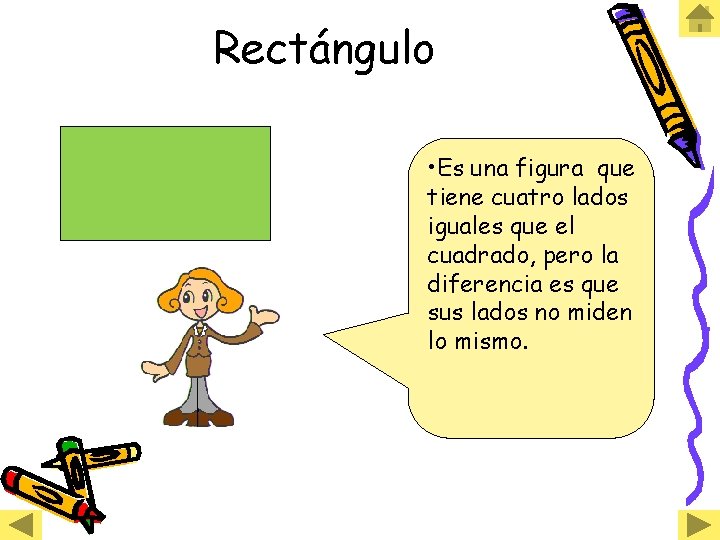 Rectángulo

•Es una figura que tiene cuatro lados iguales que el cuadrado, pero la diferencia es que sus lados no miden lo mismo.